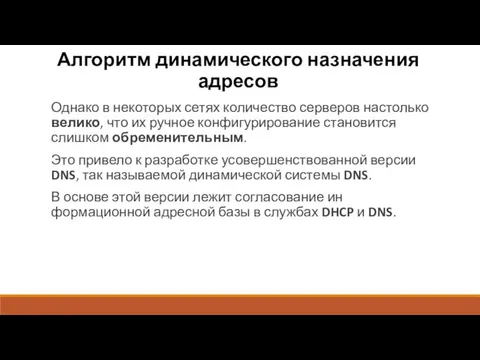 Алгоритм динамического назначения адресов

Однако в некоторых сетях количество серверов настолько велико, что их ручное конфигурирование становится слишком обременительным.

Это привело к разработке усовершенствованной версии DNS, так называемой динамической системы DNS.

В основе этой версии лежит согласование ин формационной адресной базы в службах DHCP и DNS.